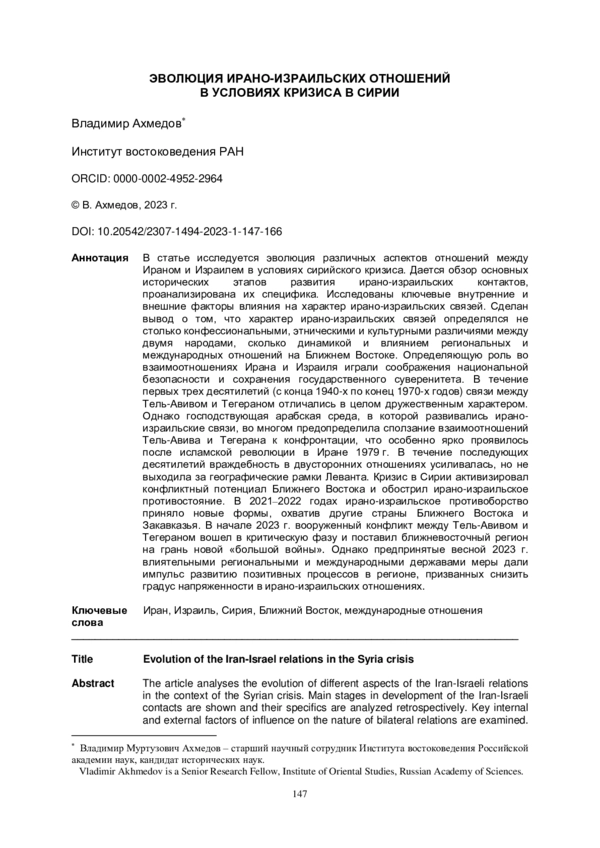 ЭВОЛЮЦИЯ ИРАНО-ИЗРАИЛЬСКИХ ОТНОШЕНИЙ
В УСЛОВИЯХ КРИЗИСА В СИРИИ

Владимир Ахмедов*

Институт востоковедения РАН

ORCID: 0000-0002-4952-2964

© В. Ахмедов, 2023 г.

DOI: 10.20542/2307-1494-2023-1-147-166

Аннотация В статье исследуется эволюция различных аспектов отношений между Ираном и Израилем в условиях сирийского кризиса. Дается обзор основных исторических этапов развития ирано-израильских контактов, проанализирована их специфика. Исследованы ключевые внутренние и внешние факторы влияния на характер ирано-израильских связей. Сделан вывод о том, что характер ирано-израильских связей определялся не столько конфессиональными, этническими и культурными различиями между двумя народами, сколько динамикой и влиянием региональных и международных отношений на Ближнем Востоке. Определяющую роль во взаимоотношениях Ирана и Израиля играли соображения национальной безопасности и сохранения государственного суверенитета. В течение первых трех десятилетий (с конца 1940-х по конец 1970-х годов) связи между Тель-Авивом и Тегераном отличались в целом дружественным характером. Однако господствующая арабская среда, в которой развивались ирано-израильские связи, во многом предопределила сползание взаимоотношений Тель-Авива и Тегерана к конфронтации, что особенно ярко проявилось после исламской революции в Иране 1979 г. В течение последующих десятилетий враждебность в двусторонних отношениях усиливалась, но не выходила за географические рамки Леванта. Кризис в Сирии активизировал конфликтный потенциал Ближнего Востока и обострил ирано-израильское противостояние. В 2021–2022 годах ирано-израильское противоборство приняло новые формы, охватив другие страны Ближнего Востока и Закавказья. В начале 2023 г. вооруженный конфликт между Тель-Авивом и Тегераном вошел в критическую фазу и поставил ближневосточный регион на грань новой «большой войны». Однако предпринятые весной 2023 г. влиятельными региональными и международными державами меры дали импульс развитию позитивных процессов в регионе, призванных снизить градус напряженности в ирано-израильских отношениях.

Ключевые слова Иран, Израиль, Сирия, Ближний Восток, международные отношения

Title Evolution of the Iran-Israel relations in the Syria crisis

Abstract The article analyses the evolution of different aspects of the Iran-Israeli relations in the context of the Syrian crisis. Main stages in development of the Iran-Israeli contacts are shown and their specifics are analyzed retrospectively. Key internal and external factors of influence on the nature of bilateral relations are examined.

* Владимир Муртузович Ахмедов – старший научный сотрудник Института востоковедения Российской академии наук, кандидат исторических наук.
Vladimir Akhmedov is a Senior Research Fellow, Institute of Oriental Studies, Russian Academy of Sciences.

147